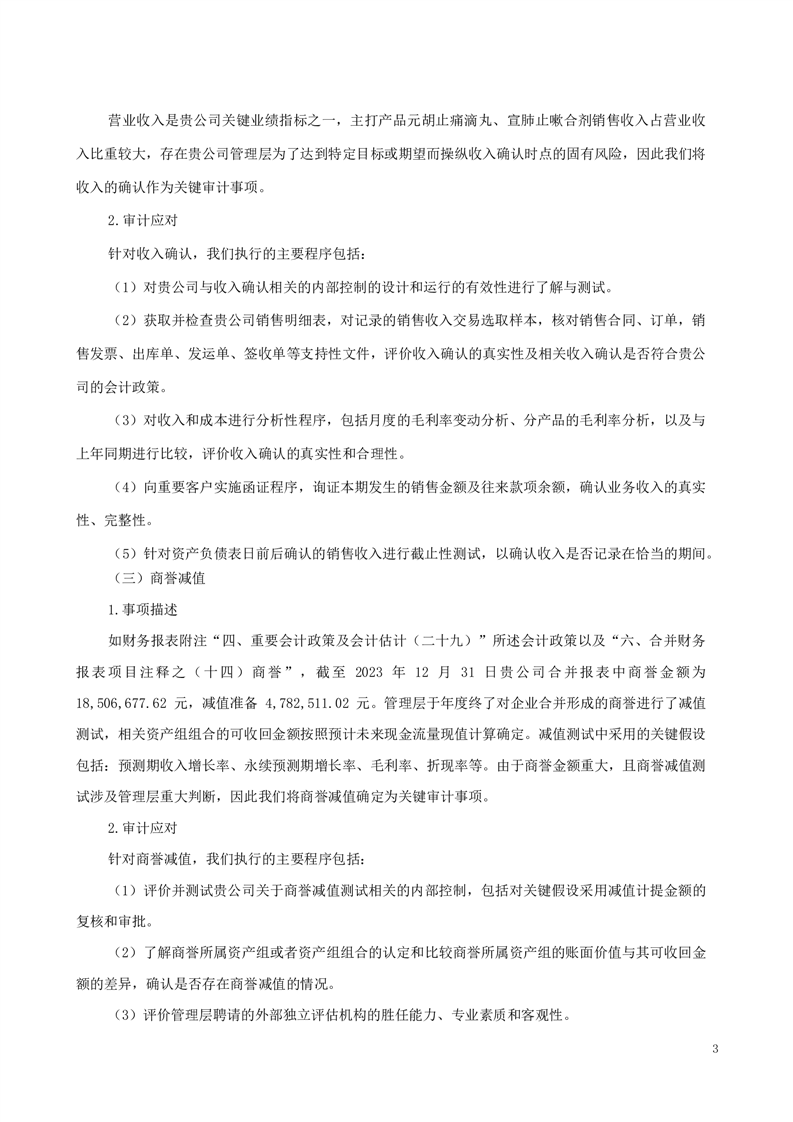 营业收入是贵公司关键业绩指标之一，主打产品元胡止痛滴丸、宣肺止嗽合剂销售收入占营业收入比重较大，存在贵公司管理层为了达到特定目标或期望而操纵收入确认时点的固有风险，因此我们将收入的确认作为关键审计事项。

2.审计应对

针对收入确认，我们执行的主要程序包括：

（1）对贵公司与收入确认相关的内部控制的设计和运行的有效性进行了解与测试。

（2）获取并检查贵公司销售明细表，对记录的销售收入交易选取样本，核对销售合同、订单，销售发票、出库单、发运单、签收单等支持性文件，评价收入确认的真实性及相关收入确认是否符合贵公司的会计政策。

（3）对收入和成本进行分析性程序，包括月度的毛利率变动分析、分产品的毛利率分析，以及与上年同期进行比较，评价收入确认的真实性和合理性。

（4）向重要客户实施函证程序，询证本期发生的销售金额及往来款项余额，确认业务收入的真实性、完整性。

（5）针对资产负债表日前后确认的销售收入进行截止性测试，以确认收入是否记录在恰当的期间。

（三）商誉减值

1.事项描述

如财务报表附注“四、重要会计政策及会计估计（二十九）”所述会计政策以及“六、合并财务报表项目注释之（十四）商誉”，截至 2023 年 12 月 31 日贵公司合并报表中商誉金额为 18,506,677.62 元，减值准备 4,782,511.02 元。管理层于年度终了对企业合并形成的商誉进行了减值测试，相关资产组组合的可收回金额按照预计未来现金流量现值计算确定。减值测试中采用的关键假设包括：预测期收入增长率、永续预测期增长率、毛利率、折现率等。由于商誉金额重大，且商誉减值测试涉及管理层重大判断，因此我们将商誉减值确定为关键审计事项。

2.审计应对

针对商誉减值，我们执行的主要程序包括：

（1）评价并测试贵公司关于商誉减值测试相关的内部控制，包括对关键假设采用减值计提金额的复核和审批。

（2）了解商誉所属资产组或者资产组组合的认定和比较商誉所属资产组的账面价值与其可收回金额的差异，确认是否存在商誉减值的情况。

（3）评价管理层聘请的外部独立评估机构的胜任能力、专业素质和客观性。

3